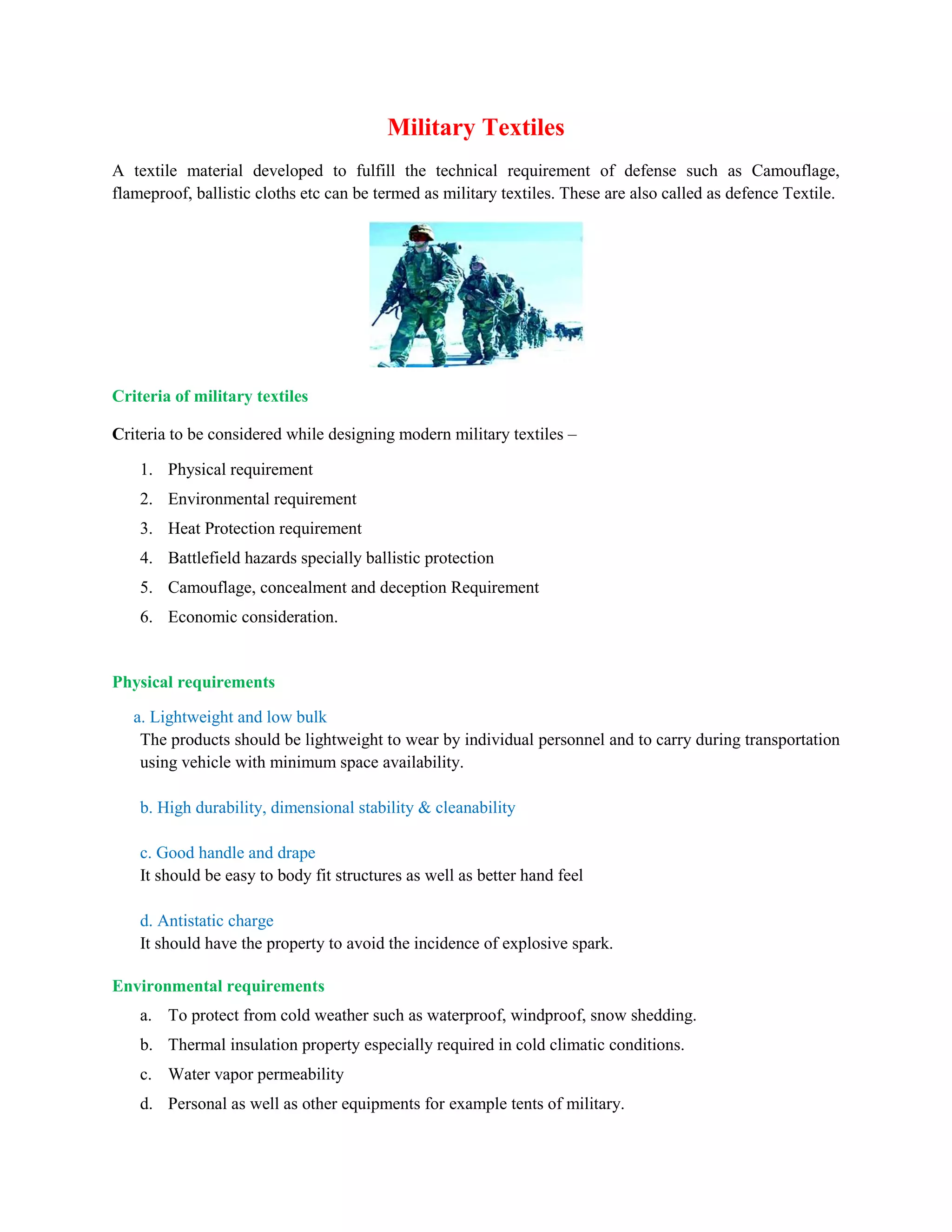 Military Textiles

A textile material developed to fulfill the technical requirement of defense such as Camouflage, flameproof, ballistic cloths etc can be termed as military textiles. These are also called as defence Textile.

Criteria of military textiles

Criteria to be considered while designing modern military textiles –

1. Physical requirement
2. Environmental requirement
3. Heat Protection requirement
4. Battlefield hazards specially ballistic protection
5. Camouflage, concealment and deception Requirement
6. Economic consideration.

Physical requirements

a. Lightweight and low bulk
The products should be lightweight to wear by individual personnel and to carry during transportation using vehicle with minimum space availability.

b. High durability, dimensional stability & cleanability

c. Good handle and drape
It should be easy to body fit structures as well as better hand feel

d. Antistatic charge
It should have the property to avoid the incidence of explosive spark.

Environmental requirements

a. To protect from cold weather such as waterproof, windproof, snow shedding.
b. Thermal insulation property especially required in cold climatic conditions.
c. Water vapor permeability
d. Personal as well as other equipments for example tents of military.